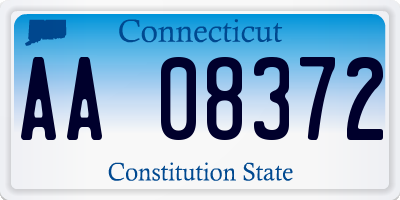 Connecticut

AA 08372

Constitution State